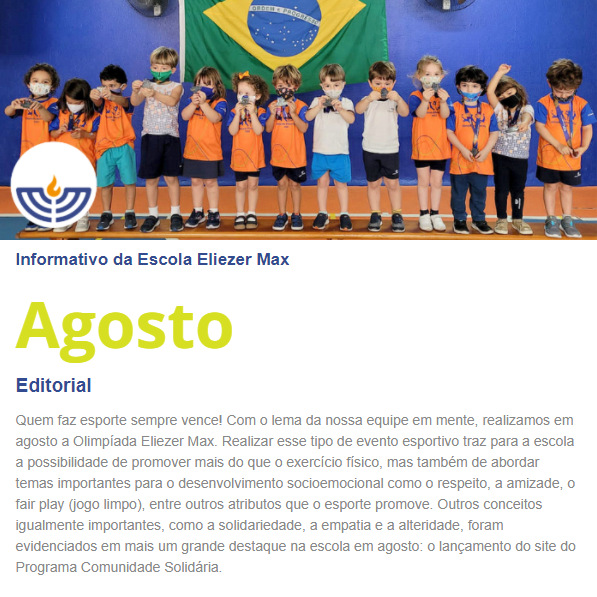 ORDEM E PROGRESSO

Informativo da Escola Eliezer Max

Agosto

Editorial

Quem faz esporte sempre vence! Com o lema da nossa equipe em mente, realizamos em agosto a Olimpíada Eliezer Max. Realizar esse tipo de evento esportivo traz para a escola a possibilidade de promover mais do que o exercício físico, mas também de abordar temas importantes para o desenvolvimento socioemocional como o respeito, a amizade, o fair play (jogo limpo), entre outros atributos que o esporte promove. Outros conceitos igualmente importantes, como a solidariedade, a empatia e a alteridade, foram evidenciados em mais um grande destaque na escola em agosto: o lançamento do site do Programa Comunidade Solidária.